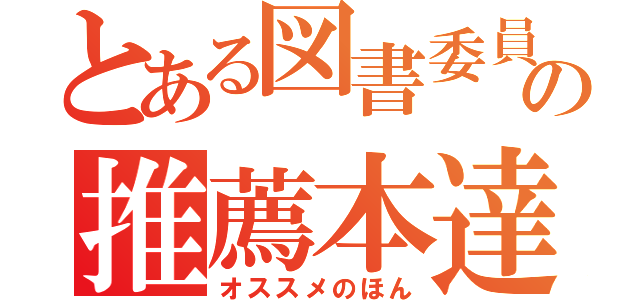 とある図書委員の
推薦本達
オススメのほん